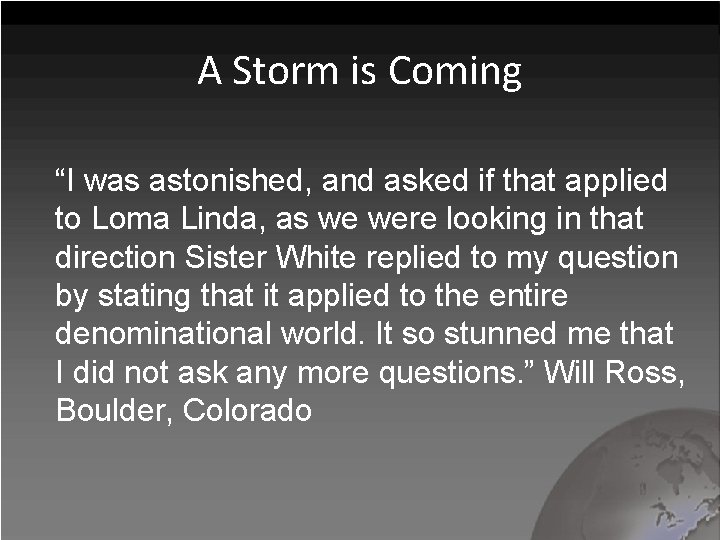 A Storm is Coming

“I was astonished, and asked if that applied to Loma Linda, as we were looking in that direction Sister White replied to my question by stating that it applied to the entire denominational world. It so stunned me that I did not ask any more questions.” Will Ross, Boulder, Colorado